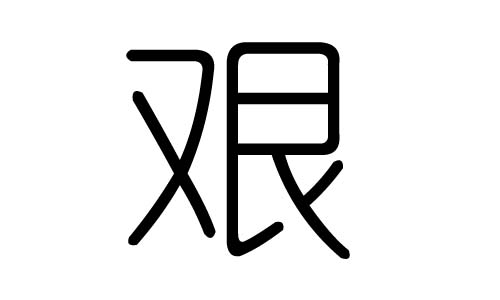 艰